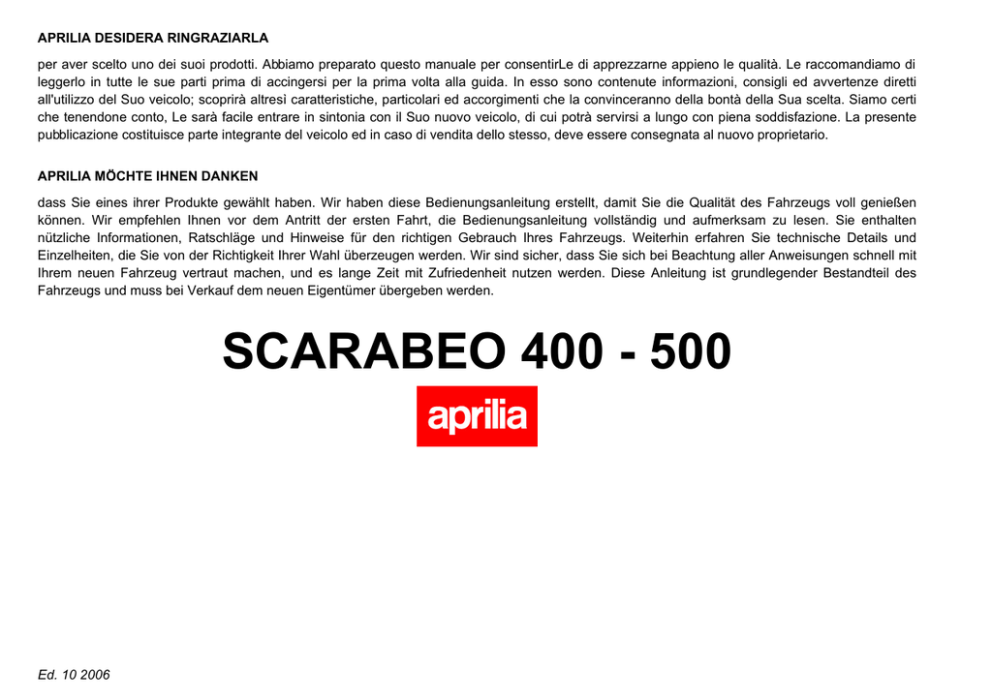 APRILIA DESIDERA RINGRAZIARLA

per aver scelto uno dei suoi prodotti. Abbiamo preparato questo manuale per consentirLe di apprezzarne appieno le qualità. Le raccomandiamo di leggerlo in tutte le sue parti prima di accingersi per la prima volta alla guida. In esso sono contenute informazioni, consigli ed avvertenze diretti all'utilizzo del Suo veicolo; scoprirà altresì caratteristiche, particolari ed accorgimenti che la convinceranno della bontà della Sua scelta. Siamo certi che tenendone conto, Le sarà facile entrare in sintonia con il Suo nuovo veicolo, di cui potrà servirsi a lungo con piena soddisfazione. La presente pubblicazione costituisce parte integrante del veicolo ed in caso di vendita dello stesso, deve essere consegnata al nuovo proprietario.

APRILIA MÖCHTE IHNEN DANKEN

dass Sie eines ihrer Produkte gewählt haben. Wir haben diese Bedienungsanleitung erstellt, damit Sie die Qualität des Fahrzeugs voll genießen können. Wir empfehlen Ihnen vor dem Antritt der ersten Fahrt, die Bedienungsanleitung vollständig und aufmerksam zu lesen. Sie enthalten nützliche Informationen, Ratschläge und Hinweise für den richtigen Gebrauch Ihres Fahrzeugs. Weiterhin erfahren Sie technische Details und Einzelheiten, die Sie von der Richtigkeit Ihrer Wahl überzeugen werden. Wir sind sicher, dass Sie sich bei Beachtung aller Anweisungen schnell mit Ihrem neuen Fahrzeug vertraut machen, und es lange Zeit mit Zufriedenheit nutzen werden. Diese Anleitung ist grundlegender Bestandteil des Fahrzeugs und muss bei Verkauf dem neuen Eigentümer übergeben werden.

SCARABEO 400 - 500

aprilia

Ed. 10 2006